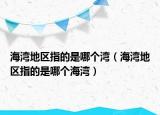 海湾地区指的是哪个湾（海湾地区指的是哪个海湾）